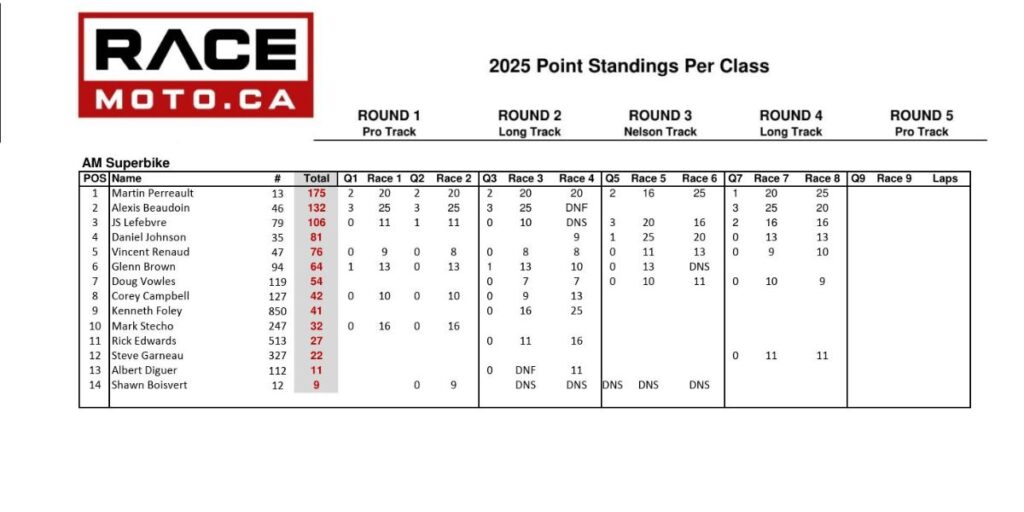 RACE MOTO.CA

2025 Point Standings Per Class

ROUND 1 Pro Track
ROUND 2 Long Track
ROUND 3 Nelson Track
ROUND 4 Long Track
ROUND 5 Pro Track

AM Superbike

| POS | Name | # | Total | Q1 | Race 1 | Q2 | Race 2 | Q3 | Race 3 | Race 4 | Q5 | Race 5 | Race 6 | Q7 | Race 7 | Race 8 | Q9 | Race 9 | Laps |
|---|---|---|---|---|---|---|---|---|---|---|---|---|---|---|---|---|---|---|---|
| 1 | Martin Perreault | 13 | 175 | 2 | 20 | 2 | 20 | 2 | 20 | 20 | 2 | 16 | 25 | 1 | 20 | 25 | | | |
| 2 | Alexis Beaudoin | 46 | 132 | 3 | 25 | 3 | 25 | 3 | 25 | DNF | | | | 3 | 25 | 20 | | | |
| 3 | JS Lefebvre | 79 | 106 | 0 | 11 | 1 | 11 | 0 | 10 | DNS | 3 | 20 | 16 | 2 | 16 | 16 | | | |
| 4 | Daniel Johnson | 35 | 81 | | | | | | | 9 | 1 | 25 | 20 | 0 | 13 | 13 | | | |
| 5 | Vincent Renaud | 47 | 76 | 0 | 9 | 0 | 8 | 0 | 8 | 8 | 0 | 11 | 13 | 0 | 9 | 10 | | | |
| 6 | Glenn Brown | 94 | 64 | 1 | 13 | 0 | 13 | 1 | 13 | 10 | 0 | 13 | DNS | | | | | | |
| 7 | Doug Vowles | 119 | 54 | | | | | 0 | 7 | 7 | 0 | 10 | 11 | 0 | 10 | 9 | | | |
| 8 | Corey Campbell | 127 | 42 | 0 | 10 | 0 | 10 | 0 | 9 | 13 | | | | | | | | | |
| 9 | Kenneth Foley | 850 | 41 | | | | | 0 | 16 | 25 | | | | | | | | | |
| 10 | Mark Stecho | 247 | 32 | 0 | 16 | 0 | 16 | | | | | | | | | | | | |
| 11 | Rick Edwards | 513 | 27 | | | | | 0 | 11 | 16 | | | | | | | | | |
| 12 | Steve Garneau | 327 | 22 | | | | | | | | | | | 0 | 11 | 11 | | | |
| 13 | Albert Diguer | 112 | 11 | | | | | 0 | DNF | 11 | | | | | | | | | |
| 14 | Shawn Boisvert | 12 | 9 | | | 0 | 9 | | DNS | DNS | DNS | DNS | DNS | | | | | | |